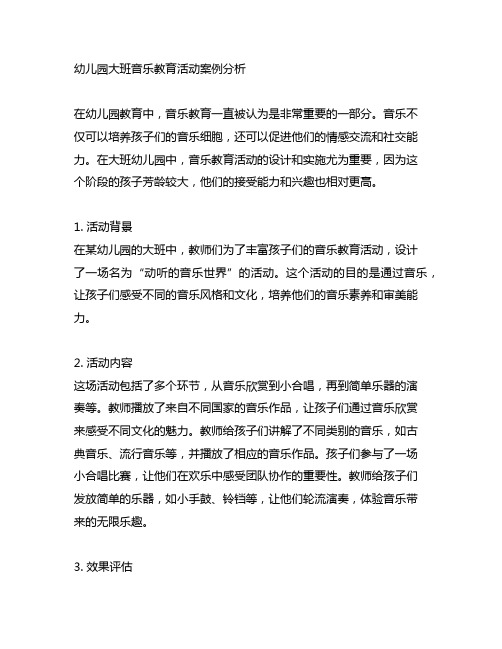 幼儿园大班音乐教育活动案例分析

在幼儿园教育中，音乐教育一直被认为是非常重要的一部分。音乐不仅可以培养孩子们的音乐细胞，还可以促进他们的情感交流和社交能力。在大班幼儿园中，音乐教育活动的设计和实施尤为重要，因为这个阶段的孩子芳龄较大，他们的接受能力和兴趣也相对更高。

1. 活动背景
在某幼儿园的大班中，教师们为了丰富孩子们的音乐教育活动，设计了一场名为“动听的音乐世界”的活动。这个活动的目的是通过音乐，让孩子们感受不同的音乐风格和文化，培养他们的音乐素养和审美能力。

2. 活动内容
这场活动包括了多个环节，从音乐欣赏到小合唱，再到简单乐器的演奏等。教师播放了来自不同国家的音乐作品，让孩子们通过音乐欣赏来感受不同文化的魅力。教师给孩子们讲解了不同类别的音乐，如古典音乐、流行音乐等，并播放了相应的音乐作品。孩子们参与了一场小合唱比赛，让他们在欢乐中感受团队协作的重要性。教师给孩子们发放简单的乐器，如小手鼓、铃铛等，让他们轮流演奏，体验音乐带来的无限乐趣。

3. 效果评估